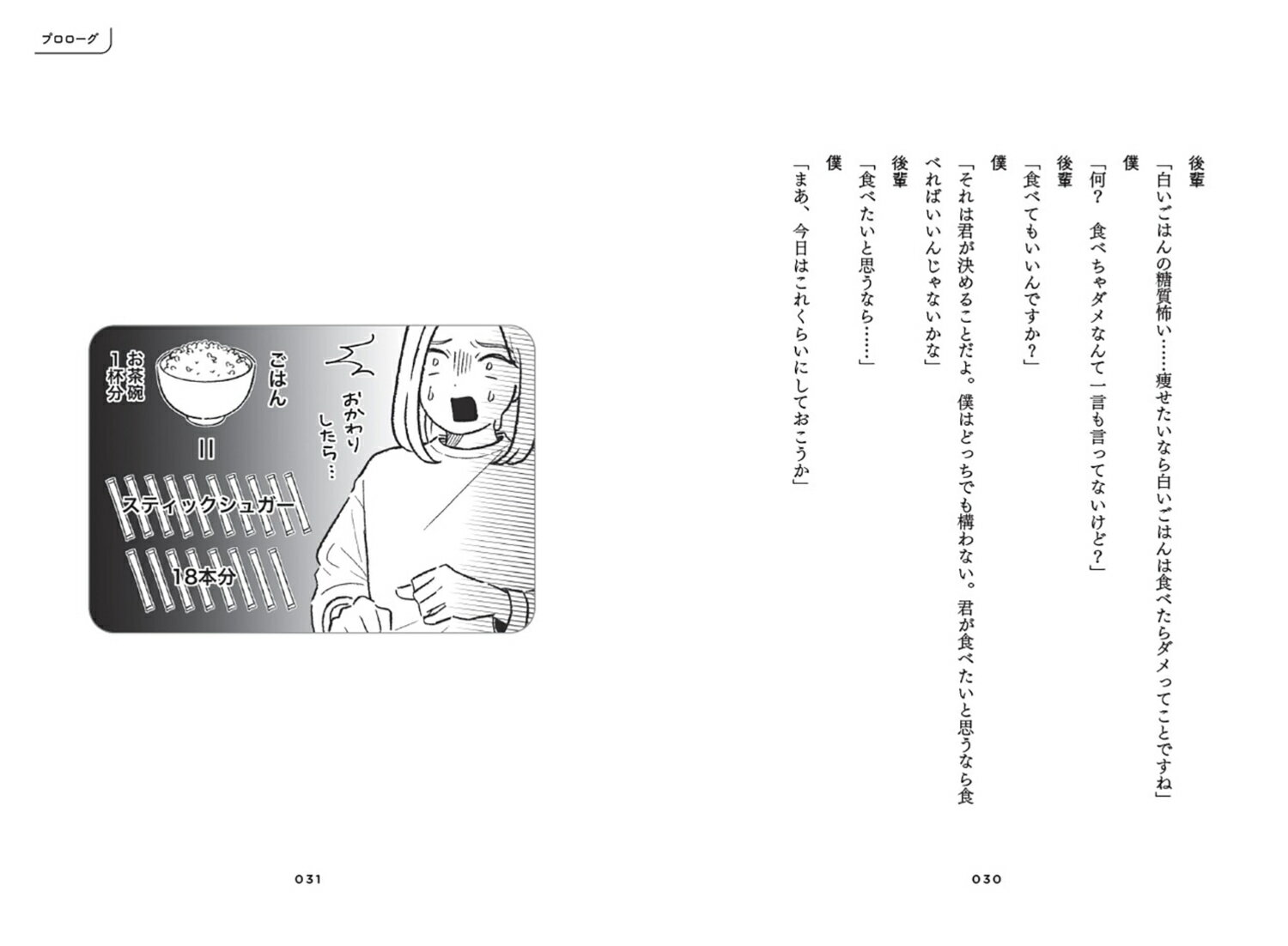 プロローグ

後輩
「白いごはんの糖質怖い……痩せたいなら白いごはんは食べたらダメってことですね」

僕
「何？　食べちゃダメなんて一言も言ってないけど？」

後輩
「食べてもいいんですか？」

僕
「それは君が決めることだよ。僕はどっちでも構わない。君が食べたいと思うなら食べればいいんじゃないかな」

後輩
「食べたいと思うなら……」

僕
「まあ、今日はこれくらいにしておこうか」

030

おかわりしたら…

ごはん
お茶碗1杯分
＝
スティックシュガー
18本分

031